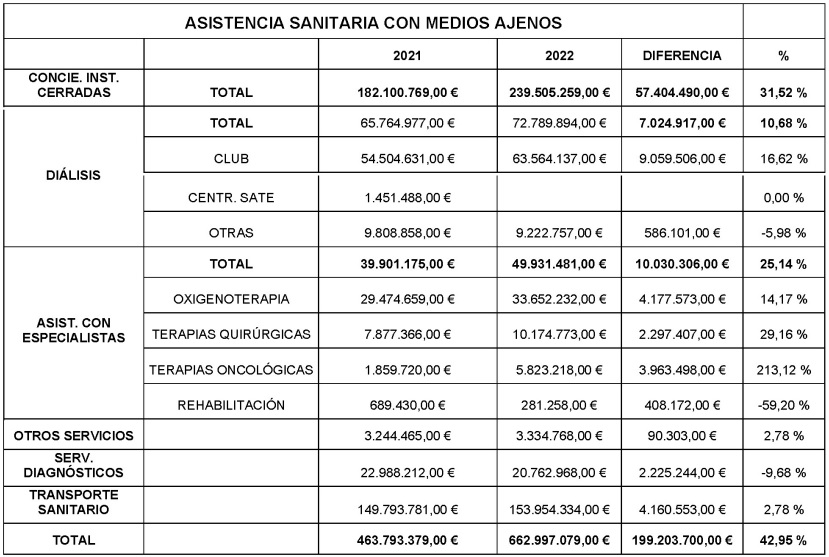 | ASISTENCIA SANITARIA CON MEDIOS AJENOS | | | | | |
|---|---|---|---|---|---|
| | | 2021 | 2022 | DIFERENCIA | % |
| CONCIE. INST. CERRADAS | TOTAL | 182.100.769,00 € | 239.505.259,00 € | 57.404.490,00 € | 31,52 % |
| DIÁLISIS | TOTAL | 65.764.977,00 € | 72.789.894,00 € | 7.024.917,00 € | 10,68 % |
| | CLUB | 54.504.631,00 € | 63.564.137,00 € | 9.059.506,00 € | 16,62 % |
| | CENTR. SATE | 1.451.488,00 € | | | 0,00 % |
| | OTRAS | 9.808.858,00 € | 9.222.757,00 € | 586.101,00 € | -5,98 % |
| ASIST. CON ESPECIALISTAS | TOTAL | 39.901.175,00 € | 49.931.481,00 € | 10.030.306,00 € | 25,14 % |
| | OXIGENOTERAPIA | 29.474.659,00 € | 33.652.232,00 € | 4.177.573,00 € | 14,17 % |
| | TERAPIAS QUIRÚRGICAS | 7.877.366,00 € | 10.174.773,00 € | 2.297.407,00 € | 29,16 % |
| | TERAPIAS ONCOLÓGICAS | 1.859.720,00 € | 5.823.218,00 € | 3.963.498,00 € | 213,12 % |
| | REHABILITACIÓN | 689.430,00 € | 281.258,00 € | 408.172,00 € | -59,20 % |
| OTROS SERVICIOS | | 3.244.465,00 € | 3.334.768,00 € | 90.303,00 € | 2,78 % |
| SERV. DIAGNÓSTICOS | | 22.988.212,00 € | 20.762.968,00 € | 2.225.244,00 € | -9,68 % |
| TRANSPORTE SANITARIO | | 149.793.781,00 € | 153.954.334,00 € | 4.160.553,00 € | 2,78 % |
| TOTAL | | 463.793.379,00 € | 662.997.079,00 € | 199.203.700,00 € | 42,95 % |